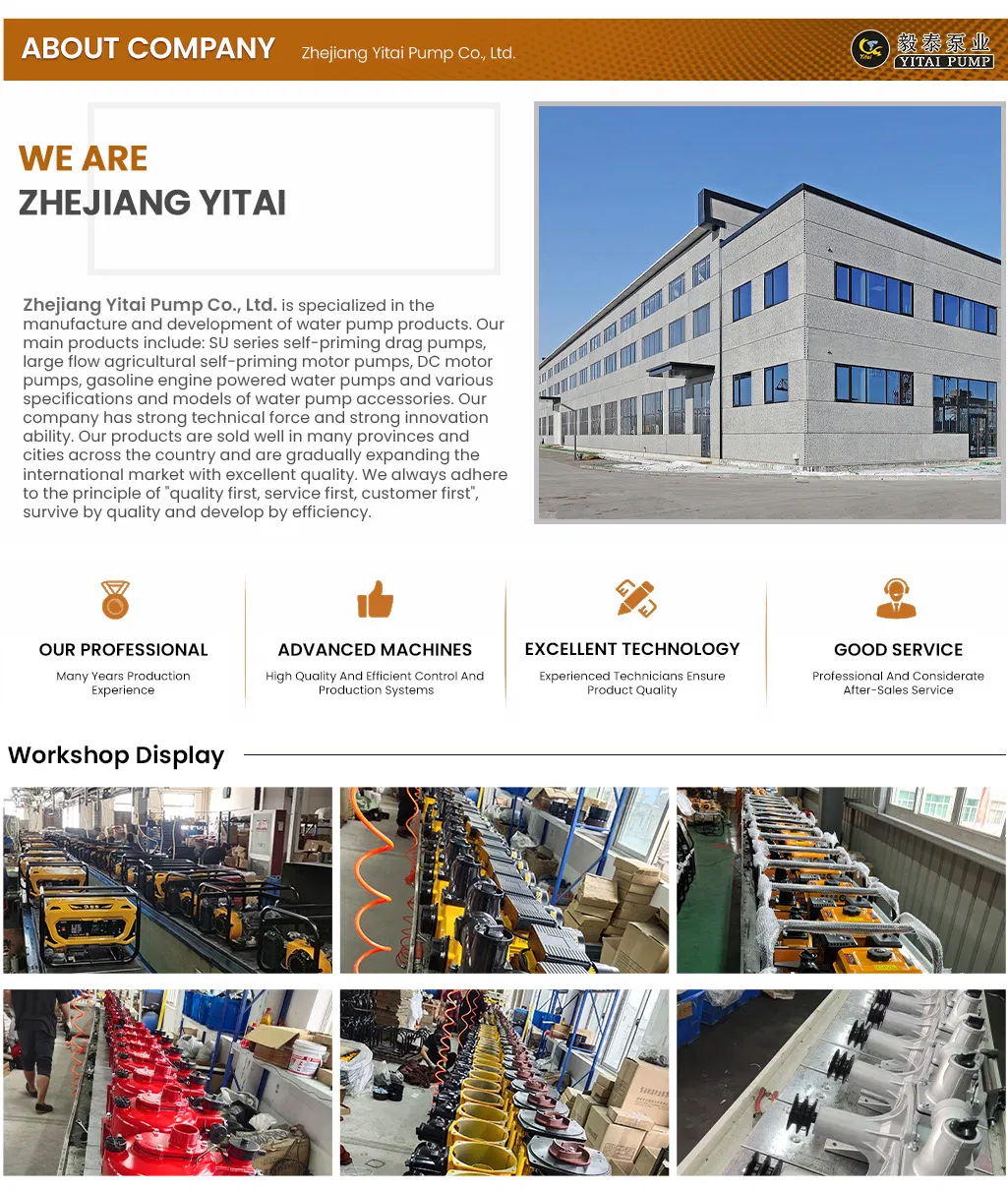 ABOUT COMPANY Zhejiang Yitai Pump Co., Ltd.

毅泰泵业
YITAI PUMP

WE ARE
ZHEJIANG YITAI

Zhejiang Yitai Pump Co., Ltd. is specialized in the manufacture and development of water pump products. Our main products include: SU series self-priming drag pumps, large flow agricultural self-priming motor pumps, DC motor pumps, gasoline engine powered water pumps and various specifications and models of water pump accessories. Our company has strong technical force and strong innovation ability. Our products are sold well in many provinces and cities across the country and are gradually expanding the international market with excellent quality. We always adhere to the principle of "quality first, service first, customer first", survive by quality and develop by efficiency.

OUR PROFESSIONAL
Many Years Production Experience

ADVANCED MACHINES
High Quality And Efficient Control And Production Systems

EXCELLENT TECHNOLOGY
Experienced Technicians Ensure Product Quality

GOOD SERVICE
Professional And Considerate After-Sales Service

Workshop Display